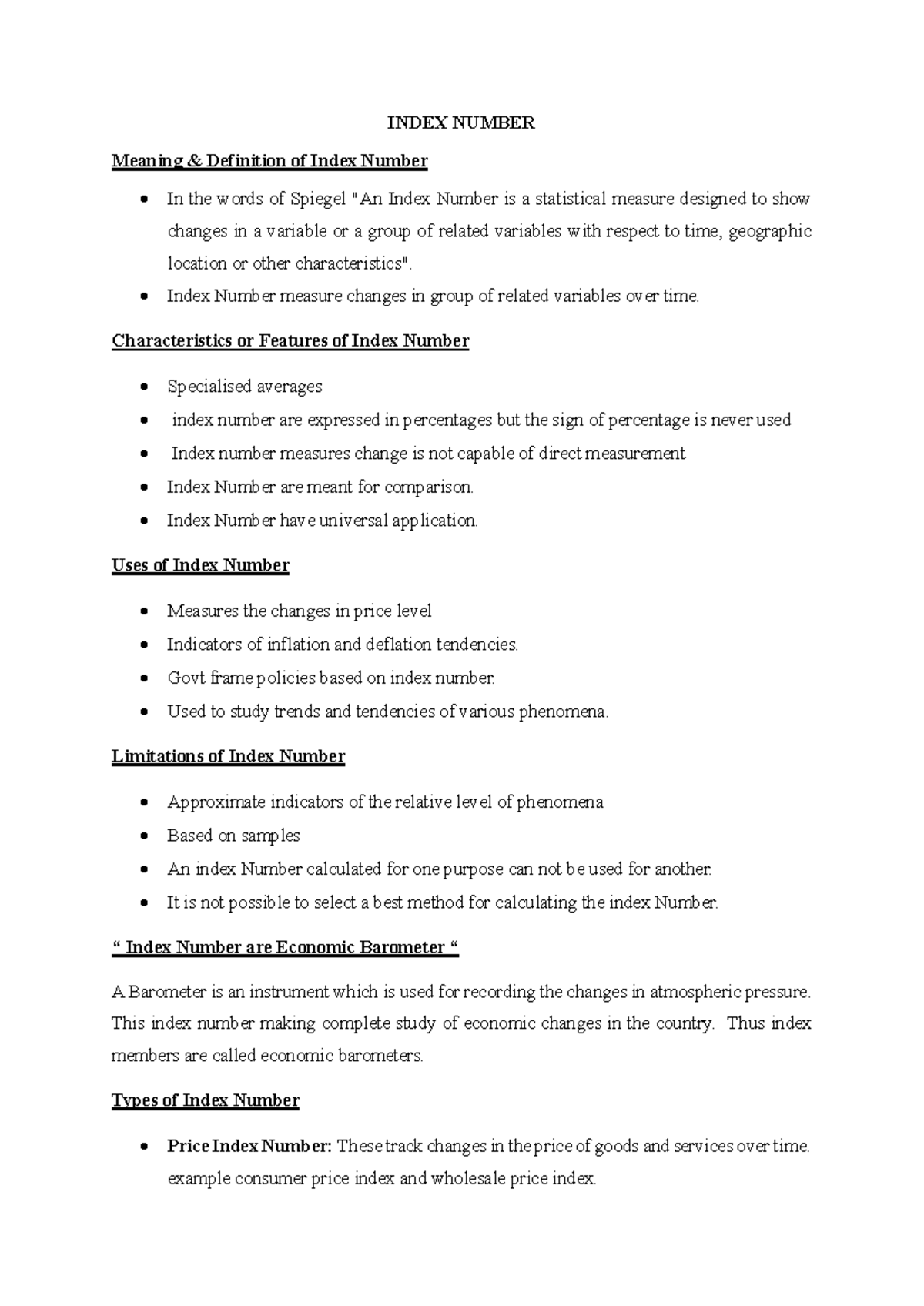 INDEX NUMBER

Meaning & Definition of Index Number

• In the words of Spiegel "An Index Number is a statistical measure designed to show changes in a variable or a group of related variables with respect to time, geographic location or other characteristics".
• Index Number measure changes in group of related variables over time.

Characteristics or Features of Index Number

• Specialised averages
• index number are expressed in percentages but the sign of percentage is never used
• Index number measures change is not capable of direct measurement
• Index Number are meant for comparison.
• Index Number have universal application.

Uses of Index Number

• Measures the changes in price level
• Indicators of inflation and deflation tendencies.
• Govt frame policies based on index number.
• Used to study trends and tendencies of various phenomena.

Limitations of Index Number

• Approximate indicators of the relative level of phenomena
• Based on samples
• An index Number calculated for one purpose can not be used for another.
• It is not possible to select a best method for calculating the index Number.

" Index Number are Economic Barometer "

A Barometer is an instrument which is used for recording the changes in atmospheric pressure. This index number making complete study of economic changes in the country. Thus index members are called economic barometers.

Types of Index Number

• Price Index Number: These track changes in the price of goods and services over time. example consumer price index and wholesale price index.